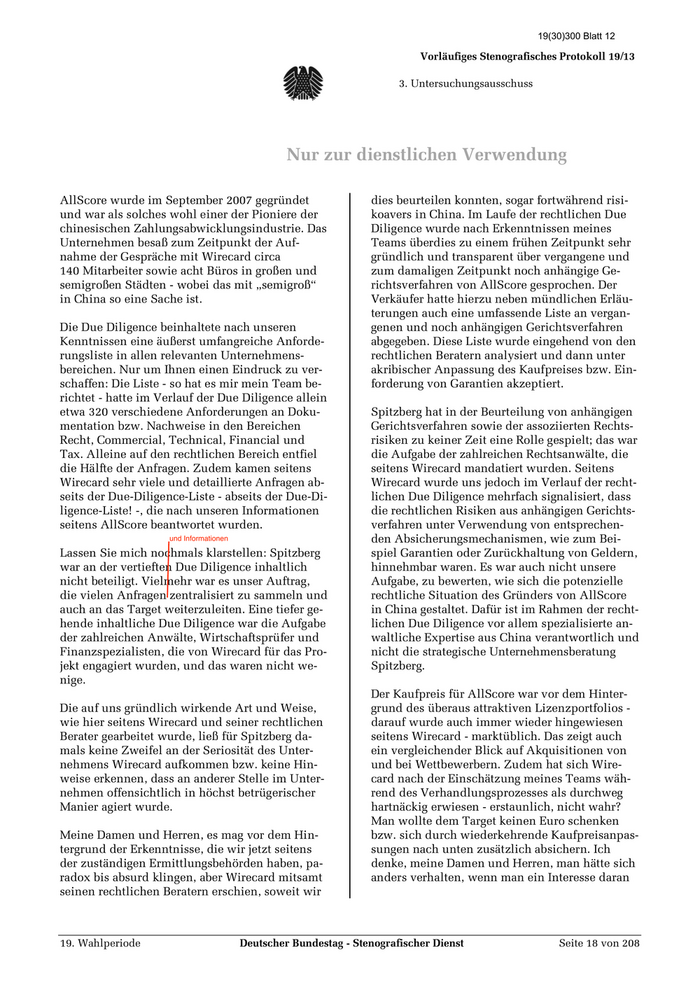 19(30)300 Blatt 12

Vorläufiges Stenografisches Protokoll 19/13

3. Untersuchungsausschuss

Nur zur dienstlichen Verwendung

AllScore wurde im September 2007 gegründet und war als solches wohl einer der Pioniere der chinesischen Zahlungsabwicklungsindustrie. Das Unternehmen besaß zum Zeitpunkt der Aufnahme der Gespräche mit Wirecard circa 140 Mitarbeiter sowie acht Büros in großen und semigroßen Städten - wobei das mit „semigroß“ in China so eine Sache ist.

Die Due Diligence beinhaltete nach unseren Kenntnissen eine äußerst umfangreiche Anforderungsliste in allen relevanten Unternehmensbereichen. Nur um Ihnen einen Eindruck zu verschaffen: Die Liste - so hat es mir mein Team berichtet - hatte im Verlauf der Due Diligence allein etwa 320 verschiedene Anforderungen an Dokumentation bzw. Nachweise in den Bereichen Recht, Commercial, Technical, Financial und Tax. Alleine auf den rechtlichen Bereich entfiel die Hälfte der Anfragen. Zudem kamen seitens Wirecard sehr viele und detaillierte Anfragen abseits der Due-Diligence-Liste - abseits der Due-Diligence-Liste! -, die nach unseren Informationen seitens AllScore beantwortet wurden.

und Informationen

Lassen Sie mich nochmals klarstellen: Spitzberg war an der vertieften Due Diligence inhaltlich nicht beteiligt. Vielmehr war es unser Auftrag, die vielen Anfragen zentralisiert zu sammeln und auch an das Target weiterzuleiten. Eine tiefer gehende inhaltliche Due Diligence war die Aufgabe der zahlreichen Anwälte, Wirtschaftsprüfer und Finanzspezialisten, die von Wirecard für das Projekt engagiert wurden, und das waren nicht wenige.

Die auf uns gründlich wirkende Art und Weise, wie hier seitens Wirecard und seiner rechtlichen Berater gearbeitet wurde, ließ für Spitzberg damals keine Zweifel an der Seriosität des Unternehmens Wirecard aufkommen bzw. keine Hinweise erkennen, dass an anderer Stelle im Unternehmen offensichtlich in höchst betrügerischer Manier agiert wurde.

Meine Damen und Herren, es mag vor dem Hintergrund der Erkenntnisse, die wir jetzt seitens der zuständigen Ermittlungsbehörden haben, paradox bis absurd klingen, aber Wirecard mitsamt seinen rechtlichen Beratern erschien, soweit wir

dies beurteilen konnten, sogar fortwährend risikoavers in China. Im Laufe der rechtlichen Due Diligence wurde nach Erkenntnissen meines Teams überdies zu einem frühen Zeitpunkt sehr gründlich und transparent über vergangene und zum damaligen Zeitpunkt noch anhängige Gerichtsverfahren von AllScore gesprochen. Der Verkäufer hatte hierzu neben mündlichen Erläuterungen auch eine umfassende Liste an vergangenen und noch anhängigen Gerichtsverfahren abgegeben. Diese Liste wurde eingehend von den rechtlichen Beratern analysiert und dann unter akribischer Anpassung des Kaufpreises bzw. Einforderung von Garantien akzeptiert.

Spitzberg hat in der Beurteilung von anhängigen Gerichtsverfahren sowie der assoziierten Rechtsrisiken zu keiner Zeit eine Rolle gespielt; das war die Aufgabe der zahlreichen Rechtsanwälte, die seitens Wirecard mandatiert wurden. Seitens Wirecard wurde uns jedoch im Verlauf der rechtlichen Due Diligence mehrfach signalisiert, dass die rechtlichen Risiken aus anhängigen Gerichtsverfahren unter Verwendung von entsprechenden Absicherungsmechanismen, wie zum Beispiel Garantien oder Zurückhaltung von Geldern, hinnehmbar waren. Es war auch nicht unsere Aufgabe, zu bewerten, wie sich die potenzielle rechtliche Situation des Gründers von AllScore in China gestaltet. Dafür ist im Rahmen der rechtlichen Due Diligence vor allem spezialisierte anwaltliche Expertise aus China verantwortlich und nicht die strategische Unternehmensberatung Spitzberg.

Der Kaufpreis für AllScore war vor dem Hintergrund des überaus attraktiven Lizenzportfolios - darauf wurde auch immer wieder hingewiesen seitens Wirecard - marktüblich. Das zeigt auch ein vergleichender Blick auf Akquisitionen von und bei Wettbewerbern. Zudem hat sich Wirecard nach der Einschätzung meines Teams während des Verhandlungsprozesses als durchweg hartnäckig erwiesen - erstaunlich, nicht wahr? Man wollte dem Target keinen Euro schenken bzw. sich durch wiederkehrende Kaufpreisanpassungen nach unten zusätzlich absichern. Ich denke, meine Damen und Herren, man hätte sich anders verhalten, wenn man ein Interesse daran

19. Wahlperiode    Deutscher Bundestag - Stenografischer Dienst    Seite 18 von 208